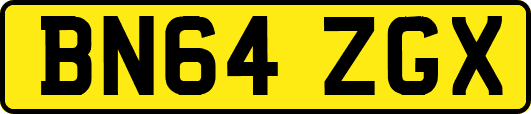 BN64 ZGX